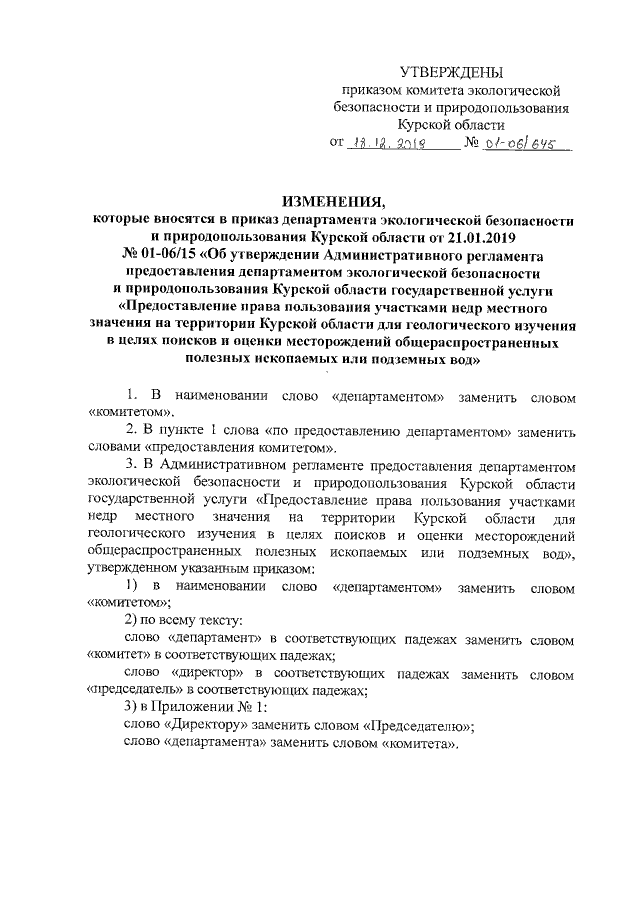 УТВЕРЖДЕНЫ
приказом комитета экологической безопасности и природопользования Курской области
от 18.12.2019 № 01-06/645

ИЗМЕНЕНИЯ,
которые вносятся в приказ департамента экологической безопасности и природопользования Курской области от 21.01.2019 № 01-06/15 «Об утверждении Административного регламента предоставления департаментом экологической безопасности и природопользования Курской области государственной услуги «Предоставление права пользования участками недр местного значения на территории Курской области для геологического изучения в целях поисков и оценки месторождений общераспространенных полезных ископаемых или подземных вод»

1. В наименовании слово «департаментом» заменить словом «комитетом».

2. В пункте 1 слова «по предоставлению департаментом» заменить словами «предоставления комитетом».

3. В Административном регламенте предоставления департаментом экологической безопасности и природопользования Курской области государственной услуги «Предоставление права пользования участками недр местного значения на территории Курской области для геологического изучения в целях поисков и оценки месторождений общераспространенных полезных ископаемых или подземных вод», утвержденном указанным приказом:

1) в наименовании слово «департаментом» заменить словом «комитетом»;

2) по всему тексту:

слово «департамент» в соответствующих падежах заменить словом «комитет» в соответствующих падежах;

слово «директор» в соответствующих падежах заменить словом «председатель» в соответствующих падежах;

3) в Приложении № 1:

слово «Директору» заменить словом «Председателю»;

слово «департамента» заменить словом «комитета».